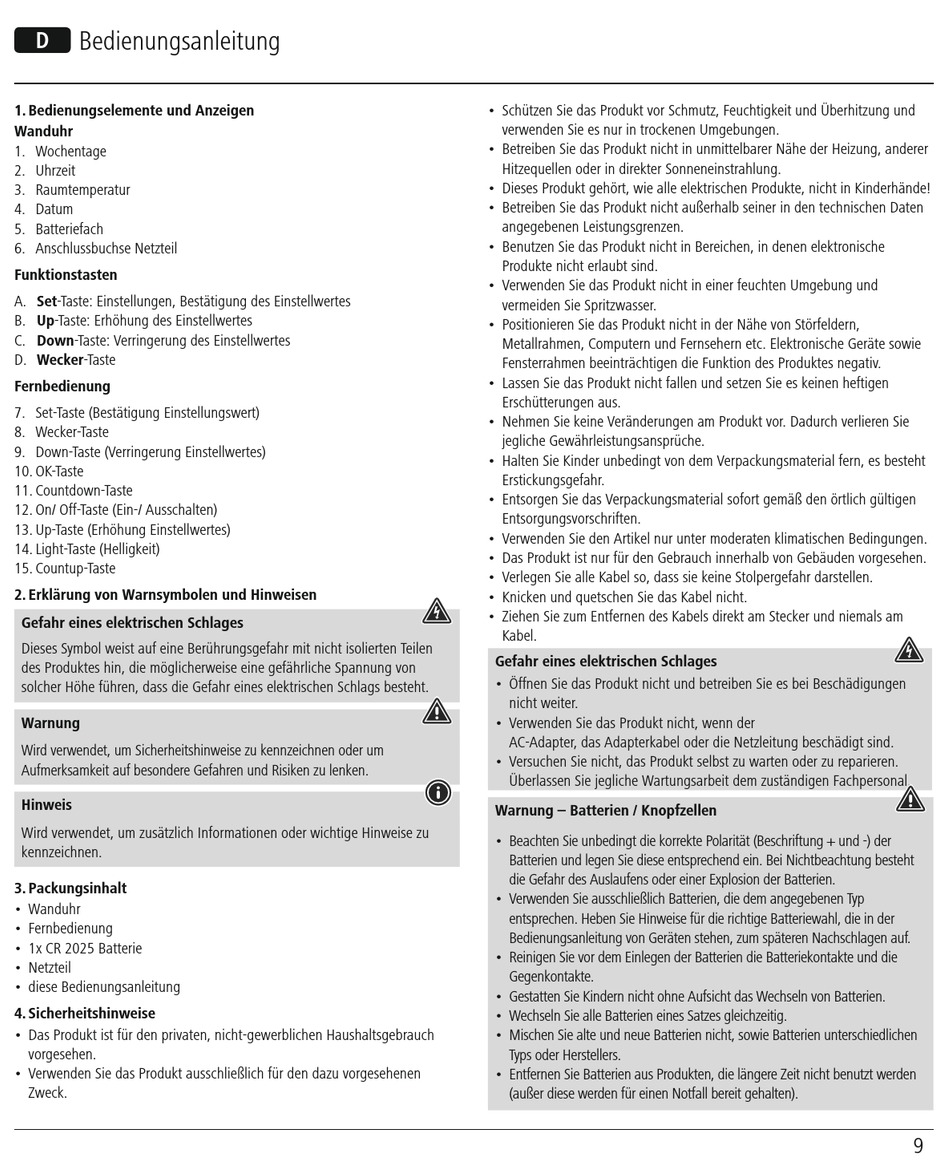 D Bedienungsanleitung

1. Bedienungselemente und Anzeigen
Wanduhr
1. Wochentage
2. Uhrzeit
3. Raumtemperatur
4. Datum
5. Batteriefach
6. Anschlussbuchse Netzteil

Funktionstasten
A. Set-Taste: Einstellungen, Bestätigung des Einstellwertes
B. Up-Taste: Erhöhung des Einstellwertes
C. Down-Taste: Verringerung des Einstellwertes
D. Wecker-Taste

Fernbedienung
7. Set-Taste (Bestätigung Einstellungswert)
8. Wecker-Taste
9. Down-Taste (Verringerung Einstellwertes)
10. OK-Taste
11. Countdown-Taste
12. On/ Off-Taste (Ein-/ Ausschalten)
13. Up-Taste (Erhöhung Einstellwertes)
14. Light-Taste (Helligkeit)
15. Countup-Taste

2. Erklärung von Warnsymbolen und Hinweisen

Gefahr eines elektrischen Schlages
Dieses Symbol weist auf eine Berührungsgefahr mit nicht isolierten Teilen des Produktes hin, die möglicherweise eine gefährliche Spannung von solcher Höhe führen, dass die Gefahr eines elektrischen Schlags besteht.

Warnung
Wird verwendet, um Sicherheitshinweise zu kennzeichnen oder um Aufmerksamkeit auf besondere Gefahren und Risiken zu lenken.

Hinweis
Wird verwendet, um zusätzlich Informationen oder wichtige Hinweise zu kennzeichnen.

3. Packungsinhalt
• Wanduhr
• Fernbedienung
• 1x CR 2025 Batterie
• Netzteil
• diese Bedienungsanleitung

4. Sicherheitshinweise
• Das Produkt ist für den privaten, nicht-gewerblichen Haushaltsgebrauch vorgesehen.
• Verwenden Sie das Produkt ausschließlich für den dazu vorgesehenen Zweck.
• Schützen Sie das Produkt vor Schmutz, Feuchtigkeit und Überhitzung und verwenden Sie es nur in trockenen Umgebungen.
• Betreiben Sie das Produkt nicht in unmittelbarer Nähe der Heizung, anderer Hitzequellen oder in direkter Sonneneinstrahlung.
• Dieses Produkt gehört, wie alle elektrischen Produkte, nicht in Kinderhände!
• Betreiben Sie das Produkt nicht außerhalb seiner in den technischen Daten angegebenen Leistungsgrenzen.
• Benutzen Sie das Produkt nicht in Bereichen, in denen elektronische Produkte nicht erlaubt sind.
• Verwenden Sie das Produkt nicht in einer feuchten Umgebung und vermeiden Sie Spritzwasser.
• Positionieren Sie das Produkt nicht in der Nähe von Störfeldern, Metallrahmen, Computern und Fernsehern etc. Elektronische Geräte sowie Fensterrahmen beeinträchtigen die Funktion des Produktes negativ.
• Lassen Sie das Produkt nicht fallen und setzen Sie es keinen heftigen Erschütterungen aus.
• Nehmen Sie keine Veränderungen am Produkt vor. Dadurch verlieren Sie jegliche Gewährleistungsansprüche.
• Halten Sie Kinder unbedingt von dem Verpackungsmaterial fern, es besteht Erstickungsgefahr.
• Entsorgen Sie das Verpackungsmaterial sofort gemäß den örtlich gültigen Entsorgungsvorschriften.
• Verwenden Sie den Artikel nur unter moderaten klimatischen Bedingungen.
• Das Produkt ist nur für den Gebrauch innerhalb von Gebäuden vorgesehen.
• Verlegen Sie alle Kabel so, dass sie keine Stolpergefahr darstellen.
• Knicken und quetschen Sie das Kabel nicht.
• Ziehen Sie zum Entfernen des Kabels direkt am Stecker und niemals am Kabel.

Gefahr eines elektrischen Schlages
• Öffnen Sie das Produkt nicht und betreiben Sie es bei Beschädigungen nicht weiter.
• Verwenden Sie das Produkt nicht, wenn der AC-Adapter, das Adapterkabel oder die Netzleitung beschädigt sind.
• Versuchen Sie nicht, das Produkt selbst zu warten oder zu reparieren. Überlassen Sie jegliche Wartungsarbeit dem zuständigen Fachpersonal

Warnung – Batterien / Knopfzellen
• Beachten Sie unbedingt die korrekte Polarität (Beschriftung + und -) der Batterien und legen Sie diese entsprechend ein. Bei Nichtbeachtung besteht die Gefahr des Auslaufens oder einer Explosion der Batterien.
• Verwenden Sie ausschließlich Batterien, die dem angegebenen Typ entsprechen. Heben Sie Hinweise für die richtige Batteriewahl, die in der Bedienungsanleitung von Geräten stehen, zum späteren Nachschlagen auf.
• Reinigen Sie vor dem Einlegen der Batterien die Batteriekontakte und die Gegenkontakte.
• Gestatten Sie Kindern nicht ohne Aufsicht das Wechseln von Batterien.
• Wechseln Sie alle Batterien eines Satzes gleichzeitig.
• Mischen Sie alte und neue Batterien nicht, sowie Batterien unterschiedlichen Typs oder Herstellers.
• Entfernen Sie Batterien aus Produkten, die längere Zeit nicht benutzt werden (außer diese werden für einen Notfall bereit gehalten).

9